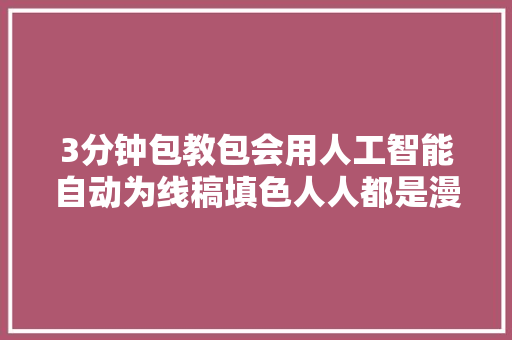 3分钟包教包会用人工智能自动为线稿填色人人都是漫